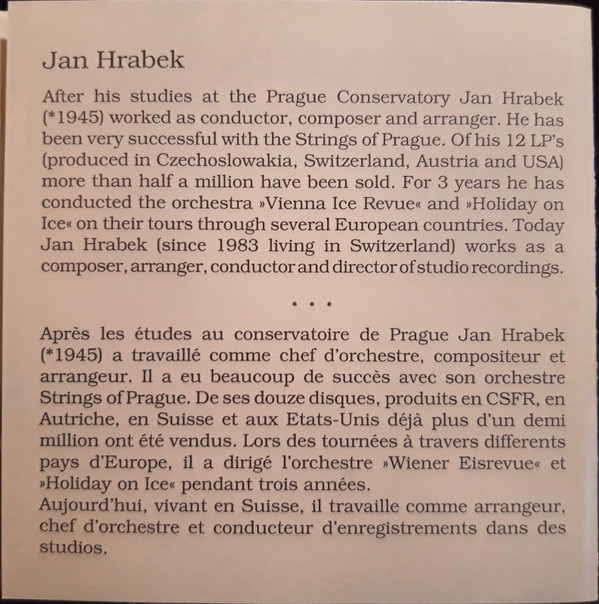 Jan Hrabek

After his studies at the Prague Conservatory Jan Hrabek (*1945) worked as conductor, composer and arranger. He has been very successful with the Strings of Prague. Of his 12 LP's (produced in Czechoslowakia, Switzerland, Austria and USA) more than half a million have been sold. For 3 years he has conducted the orchestra »Vienna Ice Revue« and »Holiday on Ice« on their tours through several European countries. Today Jan Hrabek (since 1983 living in Switzerland) works as a composer, arranger, conductor and director of studio recordings.

• • •

Après les études au conservatoire de Prague Jan Hrabek (*1945) a travaillé comme chef d'orchestre, compositeur et arrangeur. Il a eu beaucoup de succès avec son orchestre Strings of Prague. De ses douze disques, produits en CSFR, en Autriche, en Suisse et aux Etats-Unis déjà plus d'un demi million ont été vendus. Lors des tournées à travers differents pays d'Europe, il a dirigé l'orchestre »Wiener Eisrevue« et »Holiday on Ice« pendant trois années.
Aujourd'hui, vivant en Suisse, il travaille comme arrangeur, chef d'orchestre et conducteur d'enregistrements dans des studios.